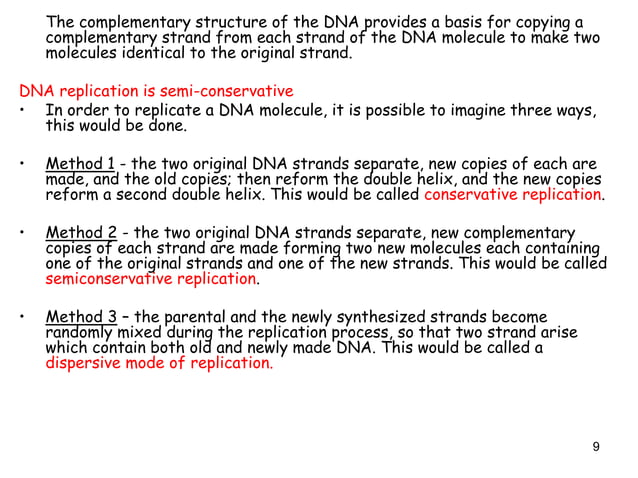 The complementary structure of the DNA provides a basis for copying a complementary strand from each strand of the DNA molecule to make two molecules identical to the original strand.

DNA replication is semi-conservative

• In order to replicate a DNA molecule, it is possible to imagine three ways, this would be done.

• Method 1 - the two original DNA strands separate, new copies of each are made, and the old copies; then reform the double helix, and the new copies reform a second double helix. This would be called conservative replication.

• Method 2 - the two original DNA strands separate, new complementary copies of each strand are made forming two new molecules each containing one of the original strands and one of the new strands. This would be called semiconservative replication.

• Method 3 – the parental and the newly synthesized strands become randomly mixed during the replication process, so that two strand arise which contain both old and newly made DNA. This would be called a dispersive mode of replication.

9